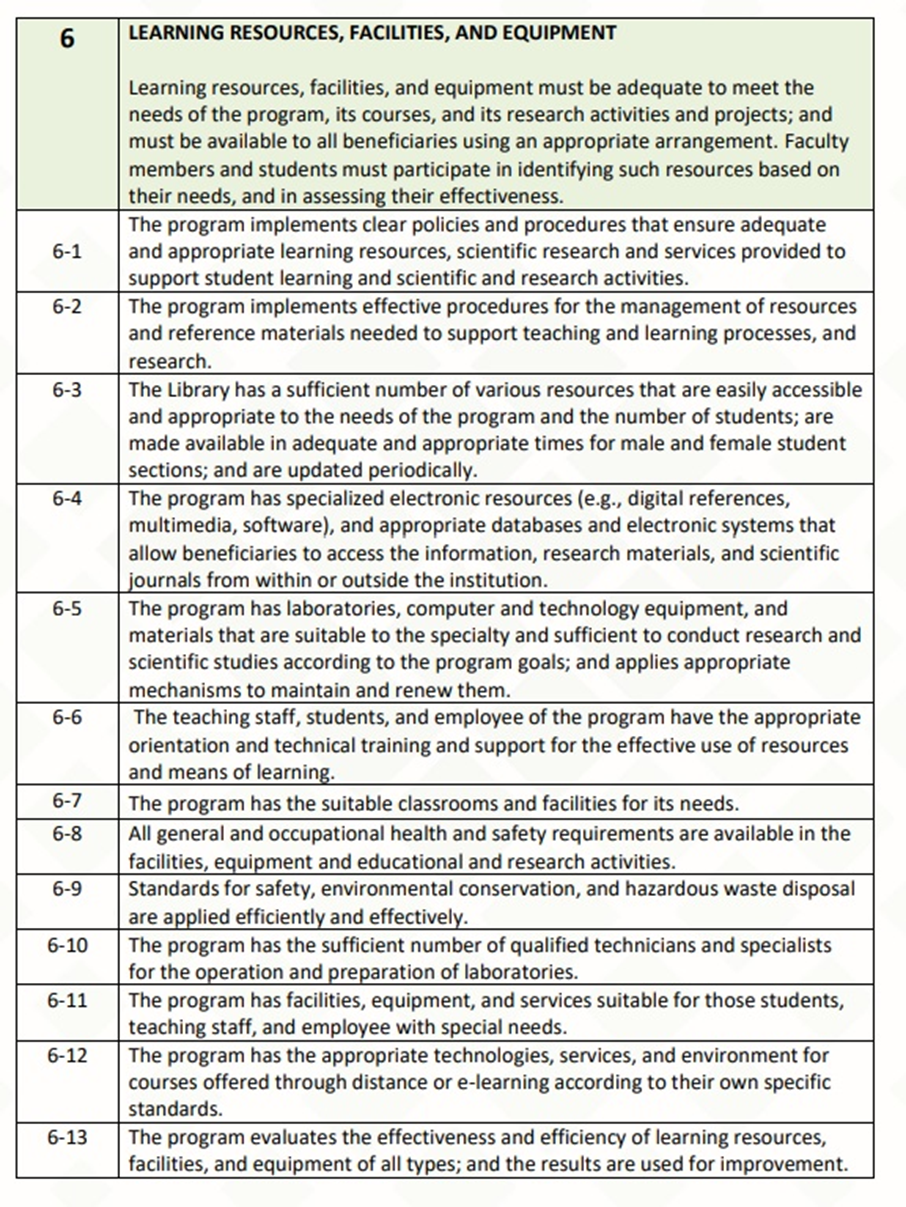 | 6 | LEARNING RESOURCES, FACILITIES, AND EQUIPMENT<br><br>Learning resources, facilities, and equipment must be adequate to meet the needs of the program, its courses, and its research activities and projects; and must be available to all beneficiaries using an appropriate arrangement. Faculty members and students must participate in identifying such resources based on their needs, and in assessing their effectiveness. |
|---|---|
| 6-1 | The program implements clear policies and procedures that ensure adequate and appropriate learning resources, scientific research and services provided to support student learning and scientific and research activities. |
| 6-2 | The program implements effective procedures for the management of resources and reference materials needed to support teaching and learning processes, and research. |
| 6-3 | The Library has a sufficient number of various resources that are easily accessible and appropriate to the needs of the program and the number of students; are made available in adequate and appropriate times for male and female student sections; and are updated periodically. |
| 6-4 | The program has specialized electronic resources (e.g., digital references, multimedia, software), and appropriate databases and electronic systems that allow beneficiaries to access the information, research materials, and scientific journals from within or outside the institution. |
| 6-5 | The program has laboratories, computer and technology equipment, and materials that are suitable to the specialty and sufficient to conduct research and scientific studies according to the program goals; and applies appropriate mechanisms to maintain and renew them. |
| 6-6 | The teaching staff, students, and employee of the program have the appropriate orientation and technical training and support for the effective use of resources and means of learning. |
| 6-7 | The program has the suitable classrooms and facilities for its needs. |
| 6-8 | All general and occupational health and safety requirements are available in the facilities, equipment and educational and research activities. |
| 6-9 | Standards for safety, environmental conservation, and hazardous waste disposal are applied efficiently and effectively. |
| 6-10 | The program has the sufficient number of qualified technicians and specialists for the operation and preparation of laboratories. |
| 6-11 | The program has facilities, equipment, and services suitable for those students, teaching staff, and employee with special needs. |
| 6-12 | The program has the appropriate technologies, services, and environment for courses offered through distance or e-learning according to their own specific standards. |
| 6-13 | The program evaluates the effectiveness and efficiency of learning resources, facilities, and equipment of all types; and the results are used for improvement. |